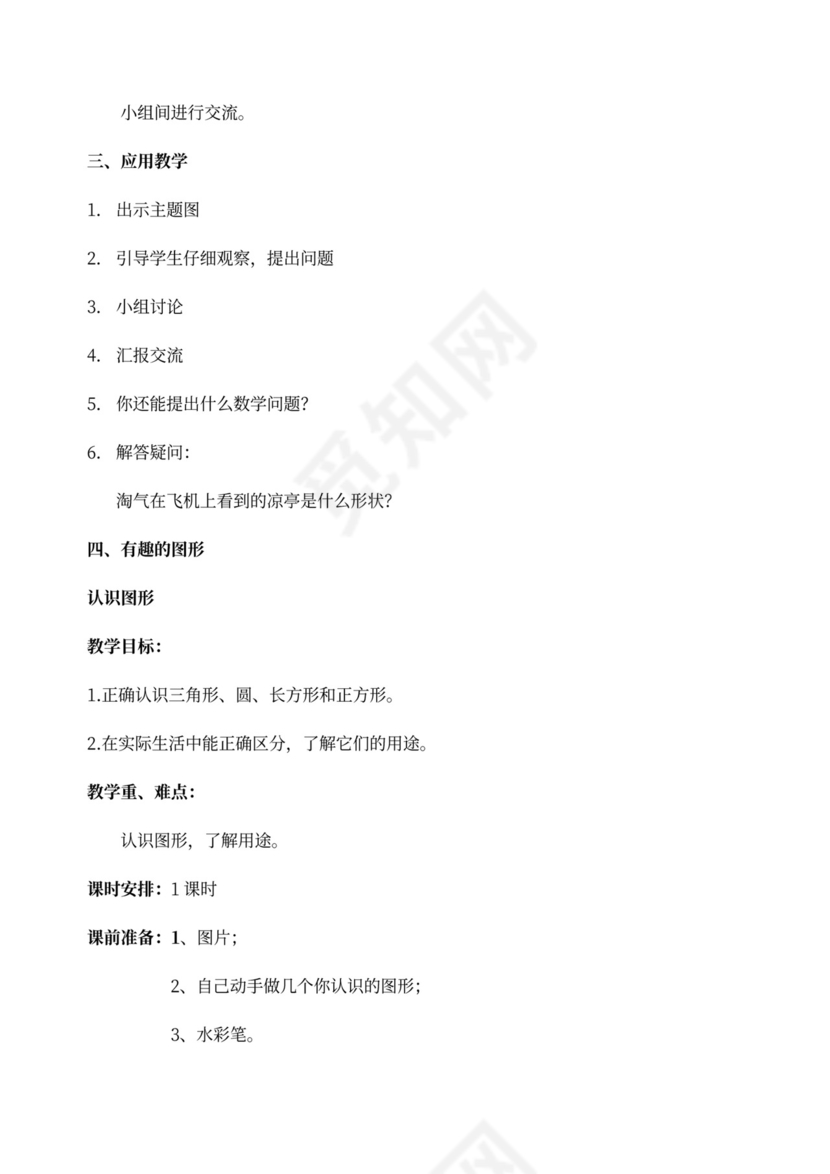 小组间进行交流。

三、应用教学

1. 出示主题图

2. 引导学生仔细观察，提出问题

3. 小组讨论

4. 汇报交流

5. 你还能提出什么数学问题？

6. 解答疑问：

淘气在飞机上看到的凉亭是什么形状？

四、有趣的图形

认识图形

教学目标：

1.正确认识三角形、圆、长方形和正方形。

2.在实际生活中能正确区分，了解它们的用途。

教学重、难点：

认识图形，了解用途。

课时安排：1 课时

课前准备：1、图片；

2、自己动手做几个你认识的图形；

3、水彩笔。

觅知网